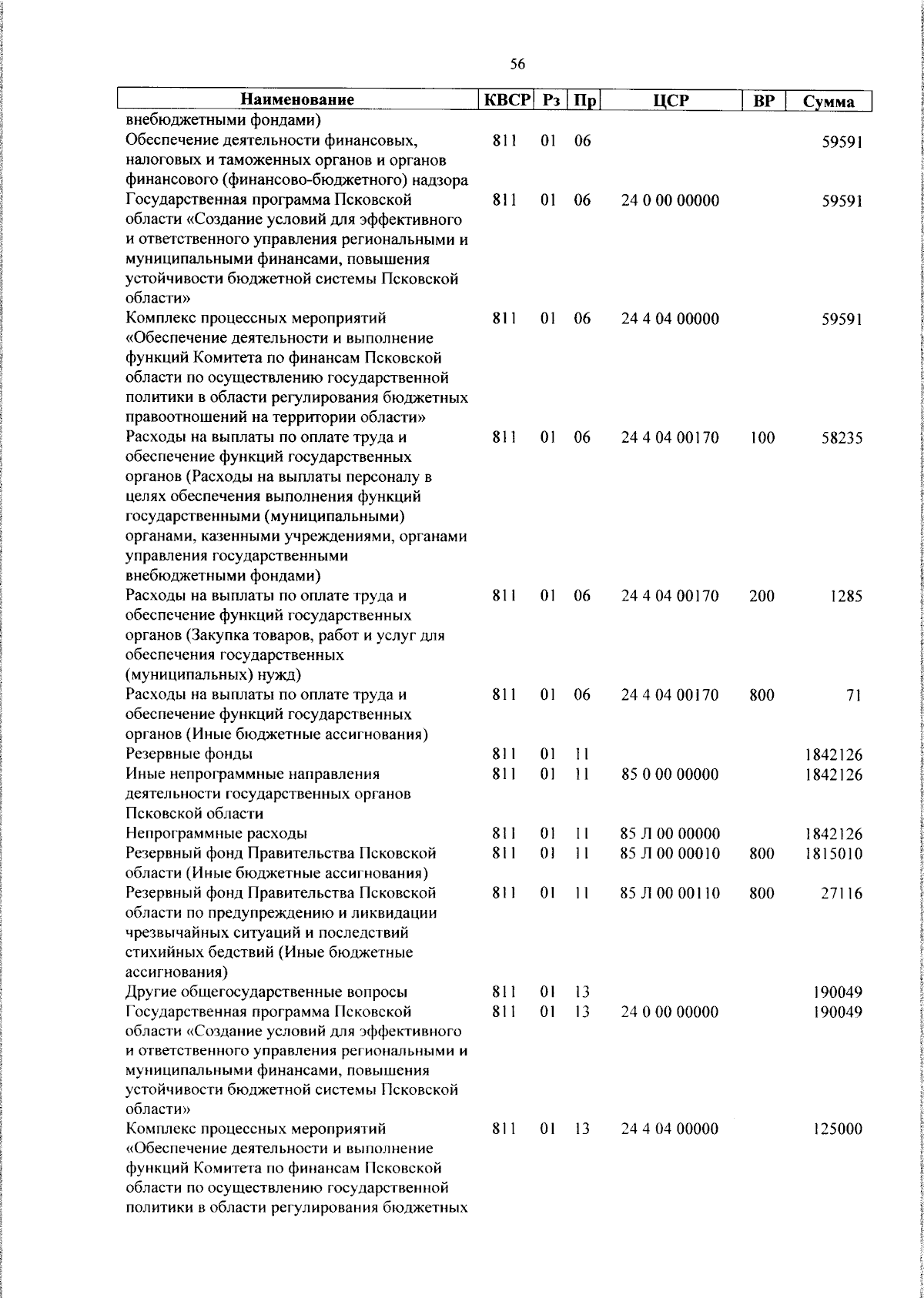 56

| Наименование | КВСР | Рз | Пр | ЦСР | ВР | Сумма |
|---|---|---|---|---|---|---|
| внебюджетными фондами) | | | | | | |
| Обеспечение деятельности финансовых, налоговых и таможенных органов и органов финансового (финансово-бюджетного) надзора | 811 | 01 | 06 | | | 59591 |
| Государственная программа Псковской области «Создание условий для эффективного и ответственного управления региональными и муниципальными финансами, повышения устойчивости бюджетной системы Псковской области» | 811 | 01 | 06 | 24 0 00 00000 | | 59591 |
| Комплекс процессных мероприятий «Обеспечение деятельности и выполнение функций Комитета по финансам Псковской области по осуществлению государственной политики в области регулирования бюджетных правоотношений на территории области» | 811 | 01 | 06 | 24 4 04 00000 | | 59591 |
| Расходы на выплаты по оплате труда и обеспечение функций государственных органов (Расходы на выплаты персоналу в целях обеспечения выполнения функций государственными (муниципальными) органами, казенными учреждениями, органами управления государственными внебюджетными фондами) | 811 | 01 | 06 | 24 4 04 00170 | 100 | 58235 |
| Расходы на выплаты по оплате труда и обеспечение функций государственных органов (Закупка товаров, работ и услуг для обеспечения государственных (муниципальных) нужд) | 811 | 01 | 06 | 24 4 04 00170 | 200 | 1285 |
| Расходы на выплаты по оплате труда и обеспечение функций государственных органов (Иные бюджетные ассигнования) | 811 | 01 | 06 | 24 4 04 00170 | 800 | 71 |
| Резервные фонды | 811 | 01 | 11 | | | 1842126 |
| Иные непрограммные направления деятельности государственных органов Псковской области | 811 | 01 | 11 | 85 0 00 00000 | | 1842126 |
| Непрограммные расходы | 811 | 01 | 11 | 85 Л 00 00000 | | 1842126 |
| Резервный фонд Правительства Псковской области (Иные бюджетные ассигнования) | 811 | 01 | 11 | 85 Л 00 00010 | 800 | 1815010 |
| Резервный фонд Правительства Псковской области по предупреждению и ликвидации чрезвычайных ситуаций и последствий стихийных бедствий (Иные бюджетные ассигнования) | 811 | 01 | 11 | 85 Л 00 00110 | 800 | 27116 |
| Другие общегосударственные вопросы | 811 | 01 | 13 | | | 190049 |
| Государственная программа Псковской области «Создание условий для эффективного и ответственного управления региональными и муниципальными финансами, повышения устойчивости бюджетной системы Псковской области» | 811 | 01 | 13 | 24 0 00 00000 | | 190049 |
| Комплекс процессных мероприятий «Обеспечение деятельности и выполнение функций Комитета по финансам Псковской области по осуществлению государственной политики в области регулирования бюджетных | 811 | 01 | 13 | 24 4 04 00000 | | 125000 |